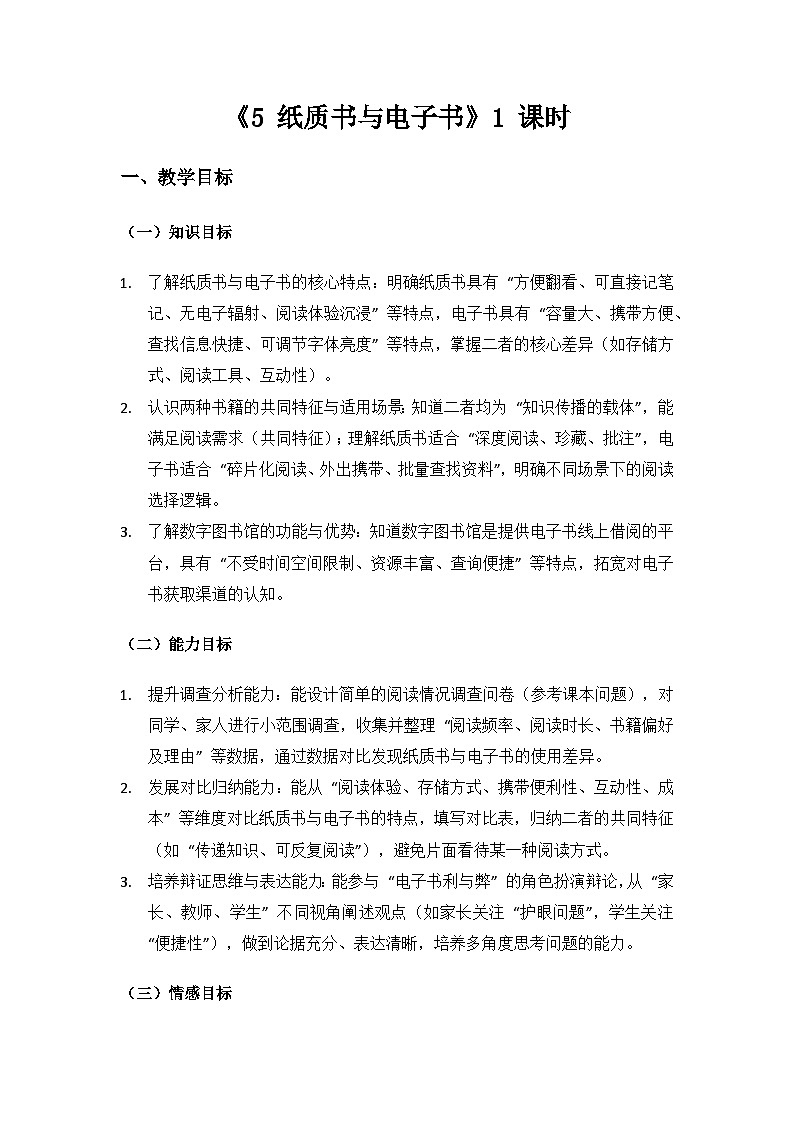 《5 纸质书与电子书》1 课时

一、教学目标

（一）知识目标

1. 了解纸质书与电子书的核心特点：明确纸质书具有“方便翻看、可直接记笔记、无电子辐射、阅读体验沉浸”等特点，电子书具有“容量大、携带方便、查找信息快捷、可调节字体亮度”等特点，掌握二者的核心差异（如存储方式、阅读工具、互动性）。

2. 认识两种书籍的共同特征与适用场景：知道二者均为“知识传播的载体”，能满足阅读需求（共同特征）；理解纸质书适合“深度阅读、珍藏、批注”，电子书适合“碎片化阅读、外出携带、批量查找资料”，明确不同场景下的阅读选择逻辑。

3. 了解数字图书馆的功能与优势：知道数字图书馆是提供电子书线上借阅的平台，具有“不受时间空间限制、资源丰富、查询便捷”等特点，拓宽对电子书获取渠道的认知。

（二）能力目标

1. 提升调查分析能力：能设计简单的阅读情况调查问卷（参考课本问题），对同学、家人进行小范围调查，收集并整理“阅读频率、阅读时长、书籍偏好及理由”等数据，通过数据对比发现纸质书与电子书的使用差异。

2. 发展对比归纳能力：能从“阅读体验、存储方式、携带便利性、互动性、成本”等维度对比纸质书与电子书的特点，填写对比表，归纳二者的共同特征（如“传递知识、可反复阅读”），避免片面看待某一种阅读方式。

3. 培养辩证思维与表达能力：能参与“电子书利与弊”的角色扮演辩论，从“家长、教师、学生”不同视角阐述观点（如家长关注“护眼问题”，学生关注“便捷性”），做到论据充分、表达清晰，培养多角度思考问题的能力。

（三）情感目标